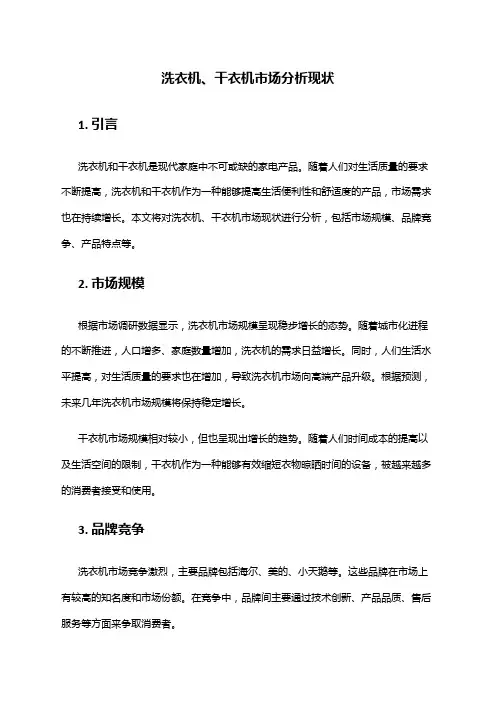 洗衣机、干衣机市场分析现状

1. 引言

洗衣机和干衣机是现代家庭中不可或缺的家电产品。随着人们对生活质量的要求不断提高，洗衣机和干衣机作为一种能够提高生活便利性和舒适度的产品，市场需求也在持续增长。本文将对洗衣机、干衣机市场现状进行分析，包括市场规模、品牌竞争、产品特点等。

2. 市场规模

根据市场调研数据显示，洗衣机市场规模呈现稳步增长的态势。随着城市化进程的不断推进，人口增多、家庭数量增加，洗衣机的需求日益增长。同时，人们生活水平提高，对生活质量的要求也在增加，导致洗衣机市场向高端产品升级。根据预测，未来几年洗衣机市场规模将保持稳定增长。

干衣机市场规模相对较小，但也呈现出增长的趋势。随着人们时间成本的提高以及生活空间的限制，干衣机作为一种能够有效缩短衣物晾晒时间的设备，被越来越多的消费者接受和使用。

3. 品牌竞争

洗衣机市场竞争激烈，主要品牌包括海尔、美的、小天鹅等。这些品牌在市场上有较高的知名度和市场份额。在竞争中，品牌间主要通过技术创新、产品品质、售后服务等方面来争取消费者。